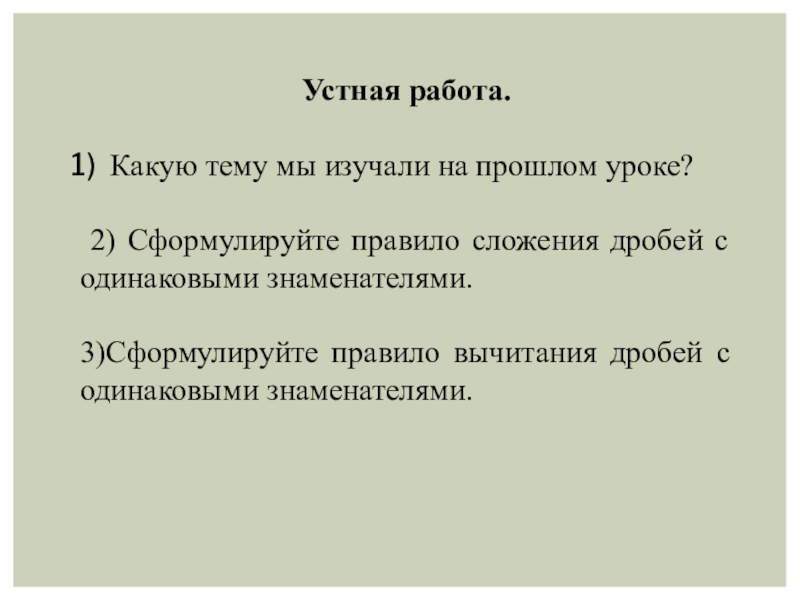 Устная работа.

1) Какую тему мы изучали на прошлом уроке?

2) Сформулируйте правило сложения дробей с одинаковыми знаменателями.

3)Сформулируйте правило вычитания дробей с одинаковыми знаменателями.